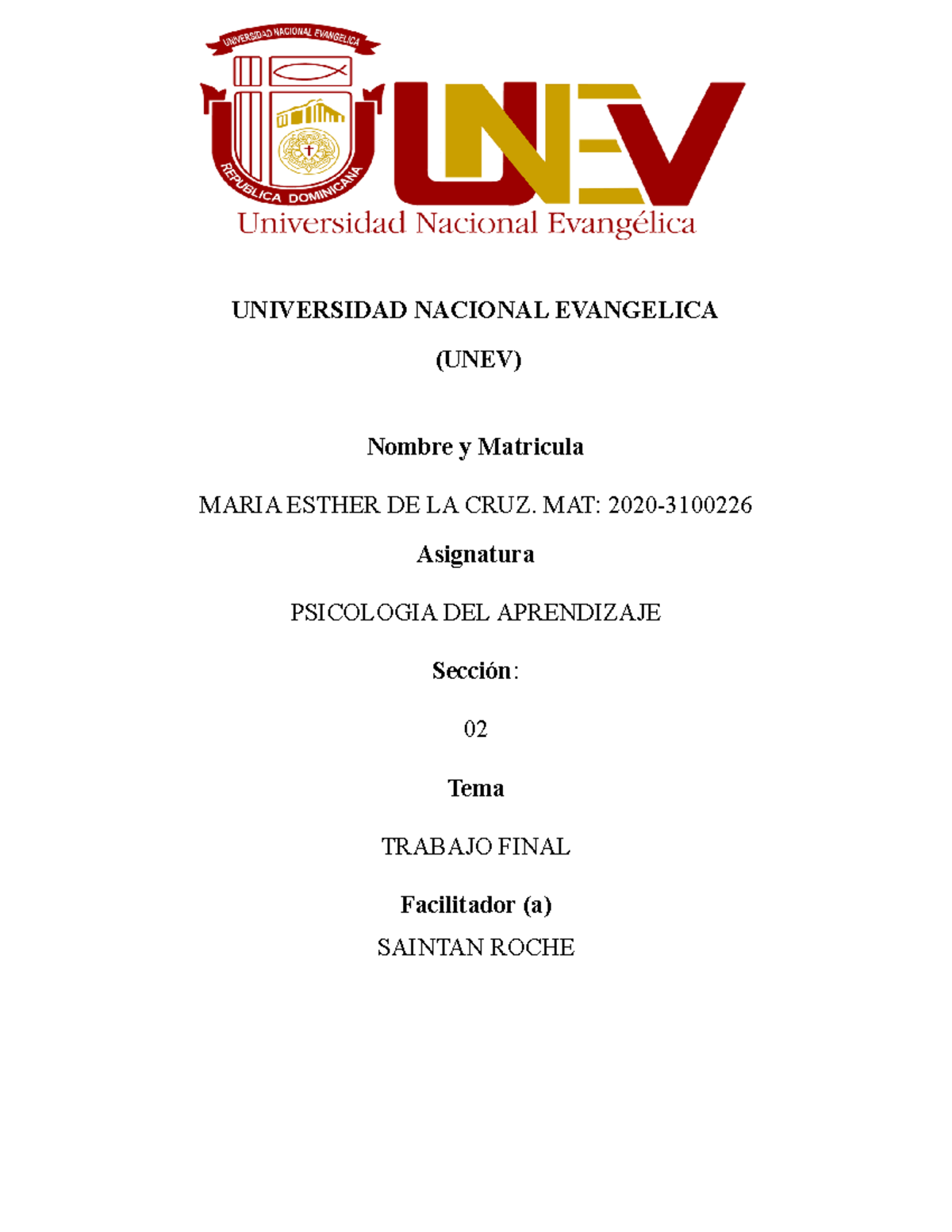 UNIVERSIDAD NACIONAL EVANGELICA

REPUBLICA DOMINICANA

UNEV

Universidad Nacional Evangélica

UNIVERSIDAD NACIONAL EVANGELICA

(UNEV)

Nombre y Matricula

MARIA ESTHER DE LA CRUZ. MAT: 2020-3100226

Asignatura

PSICOLOGIA DEL APRENDIZAJE

Sección:

02

Tema

TRABAJO FINAL

Facilitador (a)

SAINTAN ROCHE